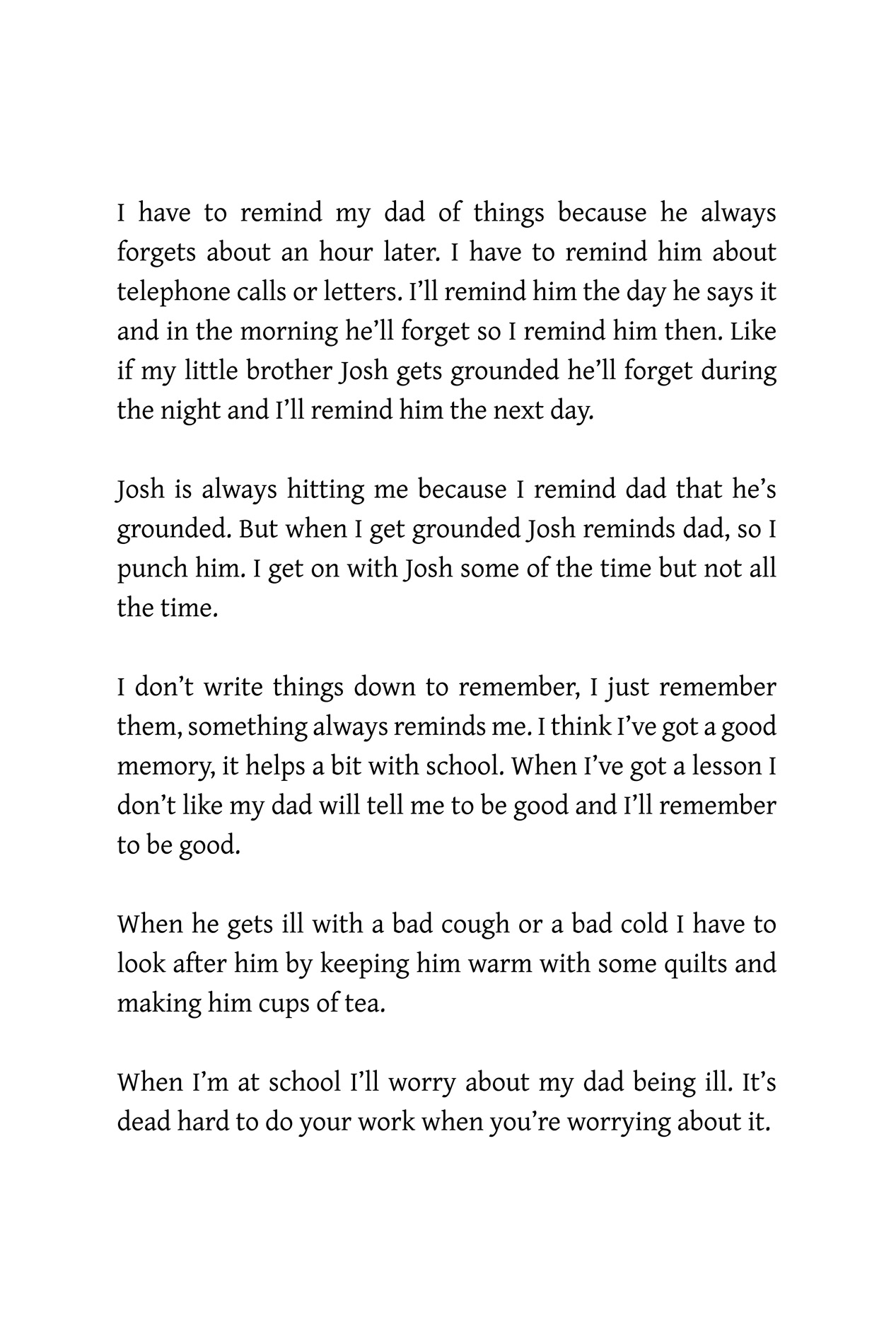 I have to remind my dad of things because he always forgets about an hour later. I have to remind him about telephone calls or letters. I'll remind him the day he says it and in the morning he'll forget so I remind him then. Like if my little brother Josh gets grounded he'll forget during the night and I'll remind him the next day.

Josh is always hitting me because I remind dad that he's grounded. But when I get grounded Josh reminds dad, so I punch him. I get on with Josh some of the time but not all the time.

I don't write things down to remember, I just remember them, something always reminds me. I think I've got a good memory, it helps a bit with school. When I've got a lesson I don't like my dad will tell me to be good and I'll remember to be good.

When he gets ill with a bad cough or a bad cold I have to look after him by keeping him warm with some quilts and making him cups of tea.

When I'm at school I'll worry about my dad being ill. It's dead hard to do your work when you're worrying about it.